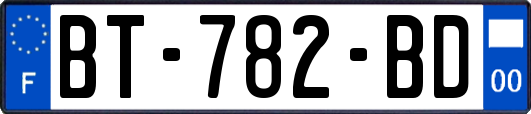 F

BT-782-BD

00